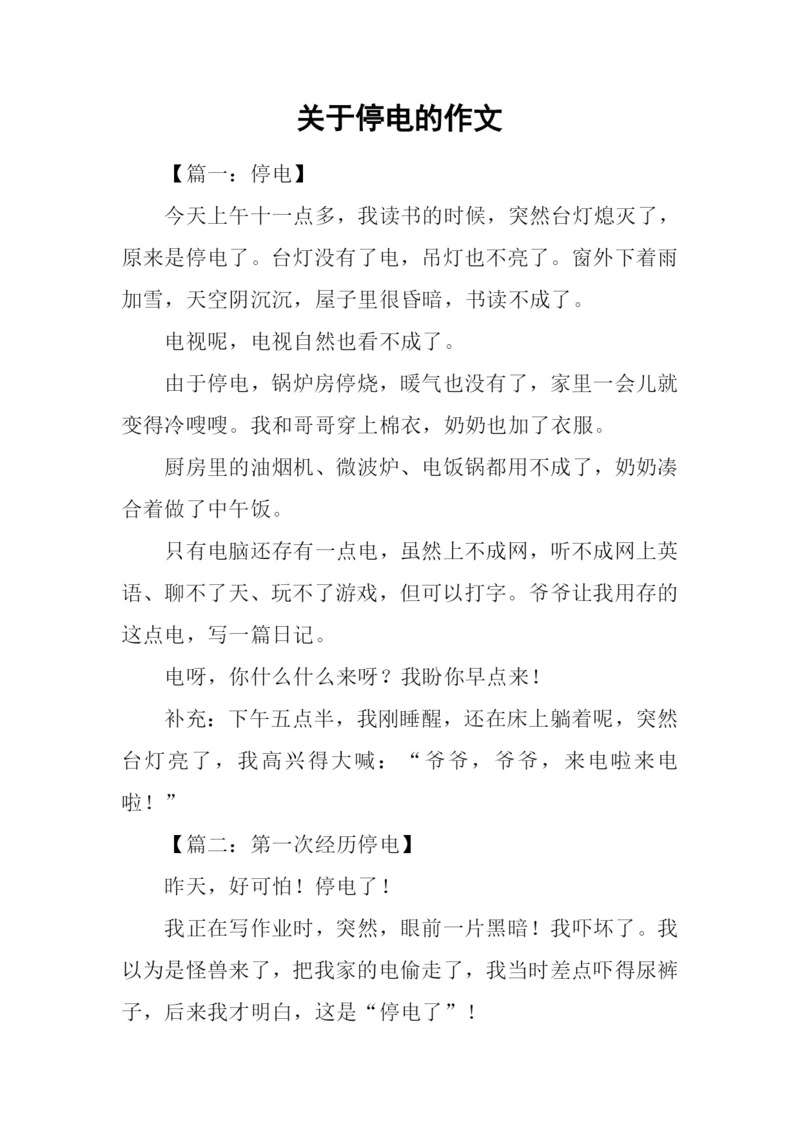 关于停电的作文

【篇一：停电】

今天上午十一点多，我读书的时候，突然台灯熄灭了，原来是停电了。台灯没有了电，吊灯也不亮了。窗外下着雨加雪，天空阴沉沉，屋子里很昏暗，书读不成了。

电视呢，电视自然也看不成了。

由于停电，锅炉房停烧，暖气也没有了，家里一会儿就变得冷嗖嗖。我和哥哥穿上棉衣，奶奶也加了衣服。

厨房里的油烟机、微波炉、电饭锅都用不成了，奶奶凑合着做了中午饭。

只有电脑还存有一点电，虽然上不成网，听不成网上英语、聊不了天、玩不了游戏，但可以打字。爷爷让我用存的这点电，写一篇日记。

电呀，你什么什么来呀？我盼你早点来！

补充：下午五点半，我刚睡醒，还在床上躺着呢，突然台灯亮了，我高兴得大喊：“爷爷，爷爷，来电啦来电啦！”

【篇二：第一次经历停电】

昨天，好可怕！停电了！

我正在写作业时，突然，眼前一片黑暗！我吓坏了。我以为是怪兽来了，把我家的电偷走了，我当时差点吓得尿裤子，后来我才明白，这是“停电了”！